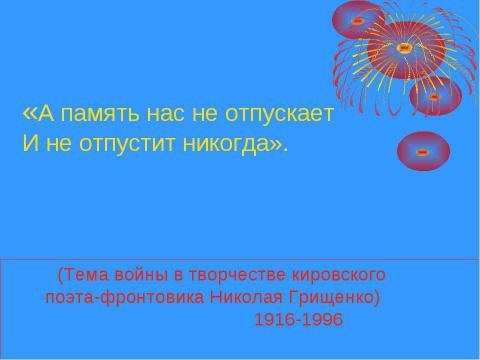 «А память нас не отпускает
И не отпустит никогда».

(Тема войны в творчестве кировского поэта-фронтовика Николая Грищенко)
1916-1996